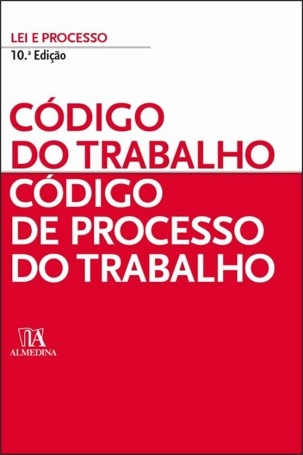 LEI E PROCESSO
10.ª Edição

CÓDIGO DO TRABALHO
CÓDIGO DE PROCESSO DO TRABALHO

ALMEDINA